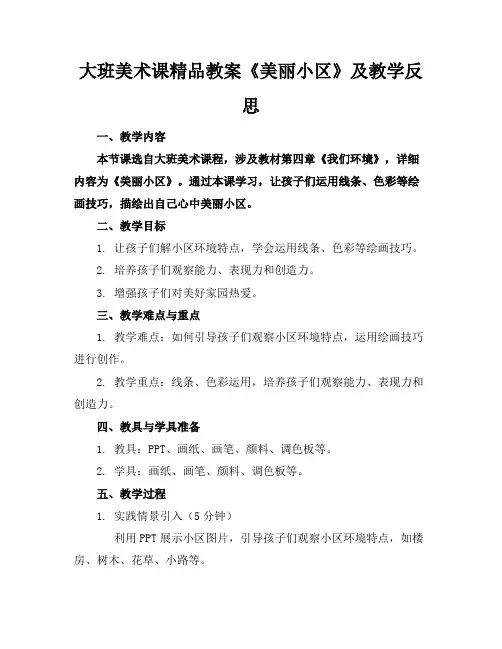 大班美术课精品教案《美丽小区》及教学反思

一、教学内容

本节课选自大班美术课程，涉及教材第四章《我们环境》，详细内容为《美丽小区》。通过本课学习，让孩子们运用线条、色彩等绘画技巧，描绘出自己心中美丽小区。

二、教学目标

1. 让孩子们解小区环境特点，学会运用线条、色彩等绘画技巧。

2. 培养孩子们观察能力、表现力和创造力。

3. 增强孩子们对美好家园热爱。

三、教学难点与重点

1. 教学难点：如何引导孩子们观察小区环境特点，运用绘画技巧进行创作。

2. 教学重点：线条、色彩运用，培养孩子们观察能力、表现力和创造力。

四、教具与学具准备

1. 教具：PPT、画纸、画笔、颜料、调色板等。

2. 学具：画纸、画笔、颜料、调色板等。

五、教学过程

1. 实践情景引入（5分钟）

利用PPT展示小区图片，引导孩子们观察小区环境特点，如楼房、树木、花草、小路等。